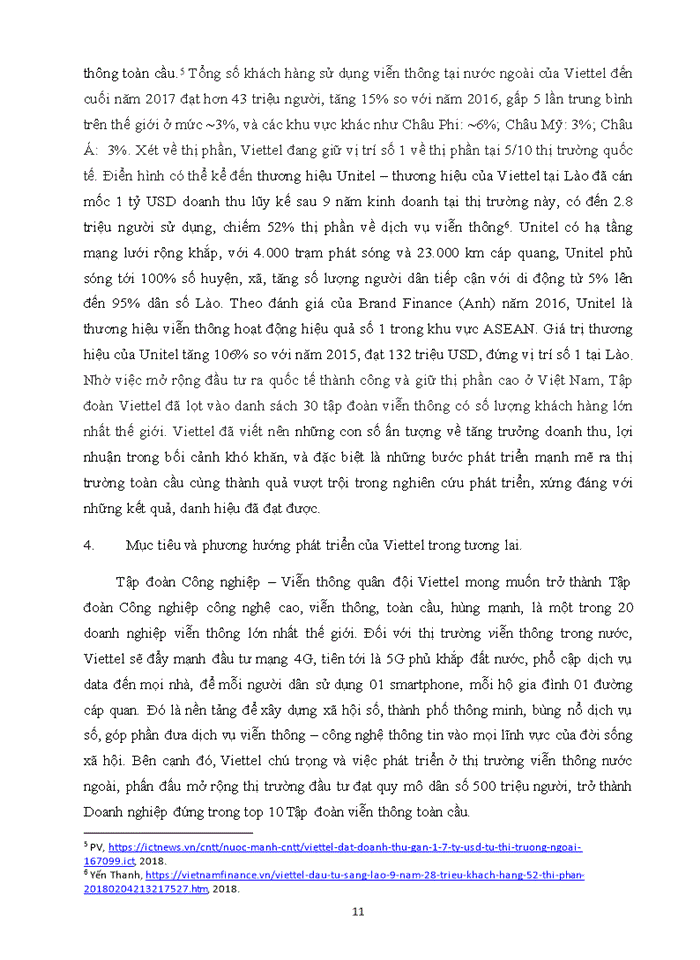 thông toàn cầu.$^5$ Tổng số khách hàng sử dụng viễn thông tại nước ngoài của Viettel đến cuối năm 2017 đạt hơn 43 triệu người, tăng 15% so với năm 2016, gấp 5 lần trung bình trên thế giới ở mức ~3%, và các khu vực khác như Châu Phi: ~6%; Châu Mỹ: 3%; Châu Á: 3%. Xét về thị phần, Viettel đang giữ vị trí số 1 về thị phần tại 5/10 thị trường quốc tế. Điển hình có thể kể đến thương hiệu Unitel – thương hiệu của Viettel tại Lào đã cán mốc 1 tỷ USD doanh thu lũy kế sau 9 năm kinh doanh tại thị trường này, có đến 2.8 triệu người sử dụng, chiếm 52% thị phần về dịch vụ viễn thông$^6$. Unitel có hạ tầng mạng lưới rộng khắp, với 4.000 trạm phát sóng và 23.000 km cáp quang, Unitel phủ sóng tới 100% số huyện, xã, tăng số lượng người dân tiếp cận với di động từ 5% lên đến 95% dân số Lào. Theo đánh giá của Brand Finance (Anh) năm 2016, Unitel là thương hiệu viễn thông hoạt động hiệu quả số 1 trong khu vực ASEAN. Giá trị thương hiệu của Unitel tăng 106% so với năm 2015, đạt 132 triệu USD, đứng vị trí số 1 tại Lào. Nhờ việc mở rộng đầu tư ra quốc tế thành công và giữ thị phần cao ở Việt Nam, Tập đoàn Viettel đã lọt vào danh sách 30 tập đoàn viễn thông có số lượng khách hàng lớn nhất thế giới. Viettel đã viết nên những con số ấn tượng về tăng trưởng doanh thu, lợi nhuận trong bối cảnh khó khăn, và đặc biệt là những bước phát triển mạnh mẽ ra thị trường toàn cầu cùng thành quả vượt trội trong nghiên cứu phát triển, xứng đáng với những kết quả, danh hiệu đã đạt được.

4. Mục tiêu và phương hướng phát triển của Viettel trong tương lai.

Tập đoàn Công nghiệp – Viễn thông quân đội Viettel mong muốn trở thành Tập đoàn Công nghiệp công nghệ cao, viễn thông, toàn cầu, hùng mạnh, là một trong 20 doanh nghiệp viễn thông lớn nhất thế giới. Đối với thị trường viễn thông trong nước, Viettel sẽ đẩy mạnh đầu tư mạng 4G, tiến tới là 5G phủ khắp đất nước, phổ cập dịch vụ data đến mọi nhà, để mỗi người dân sử dụng 01 smartphone, mỗi hộ gia đình 01 đường cáp quan. Đó là nền tảng để xây dựng xã hội số, thành phố thông minh, bùng nổ dịch vụ số, góp phần đưa dịch vụ viễn thông – công nghệ thông tin vào mọi lĩnh vực của đời sống xã hội. Bên cạnh đó, Viettel chú trọng và việc phát triển ở thị trường viễn thông nước ngoài, phấn đấu mở rộng thị trường đầu tư đạt quy mô dân số 500 triệu người, trở thành Doanh nghiệp đứng trong top 10 Tập đoàn viễn thông toàn cầu.

$^5$ PV, https://ictnews.vn/cntt/nuoc-manh-cntt/viettel-dat-doanh-thu-gan-1-7-ty-usd-tu-thi-truong-ngoai-167099.ict, 2018.
$^6$ Yến Thanh, https://vietnamfinance.vn/viettel-dau-tu-sang-lao-9-nam-28-trieu-khach-hang-52-thi-phan-20180204213217527.htm, 2018.

11